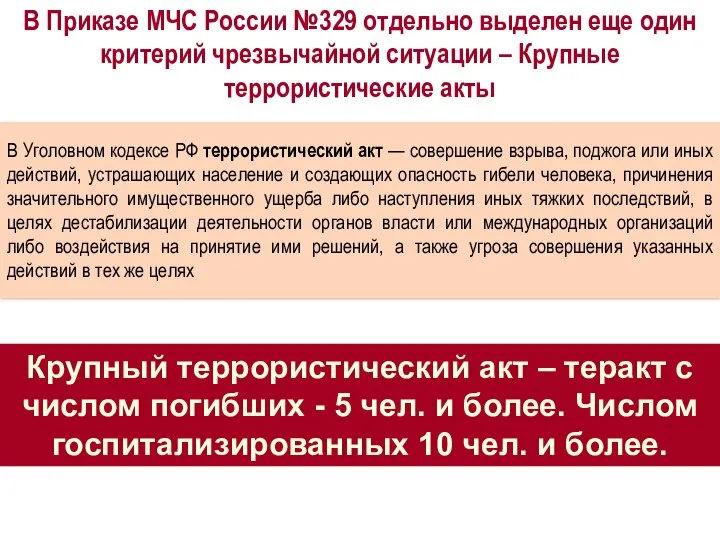 В Приказе МЧС России №329 отдельно выделен еще один критерий чрезвычайной ситуации – Крупные террористические акты

В Уголовном кодексе РФ террористический акт — совершение взрыва, поджога или иных действий, устрашающих население и создающих опасность гибели человека, причинения значительного имущественного ущерба либо наступления иных тяжких последствий, в целях дестабилизации деятельности органов власти или международных организаций либо воздействия на принятие ими решений, а также угроза совершения указанных действий в тех же целях

Крупный террористический акт – теракт с числом погибших - 5 чел. и более. Числом госпитализированных 10 чел. и более.